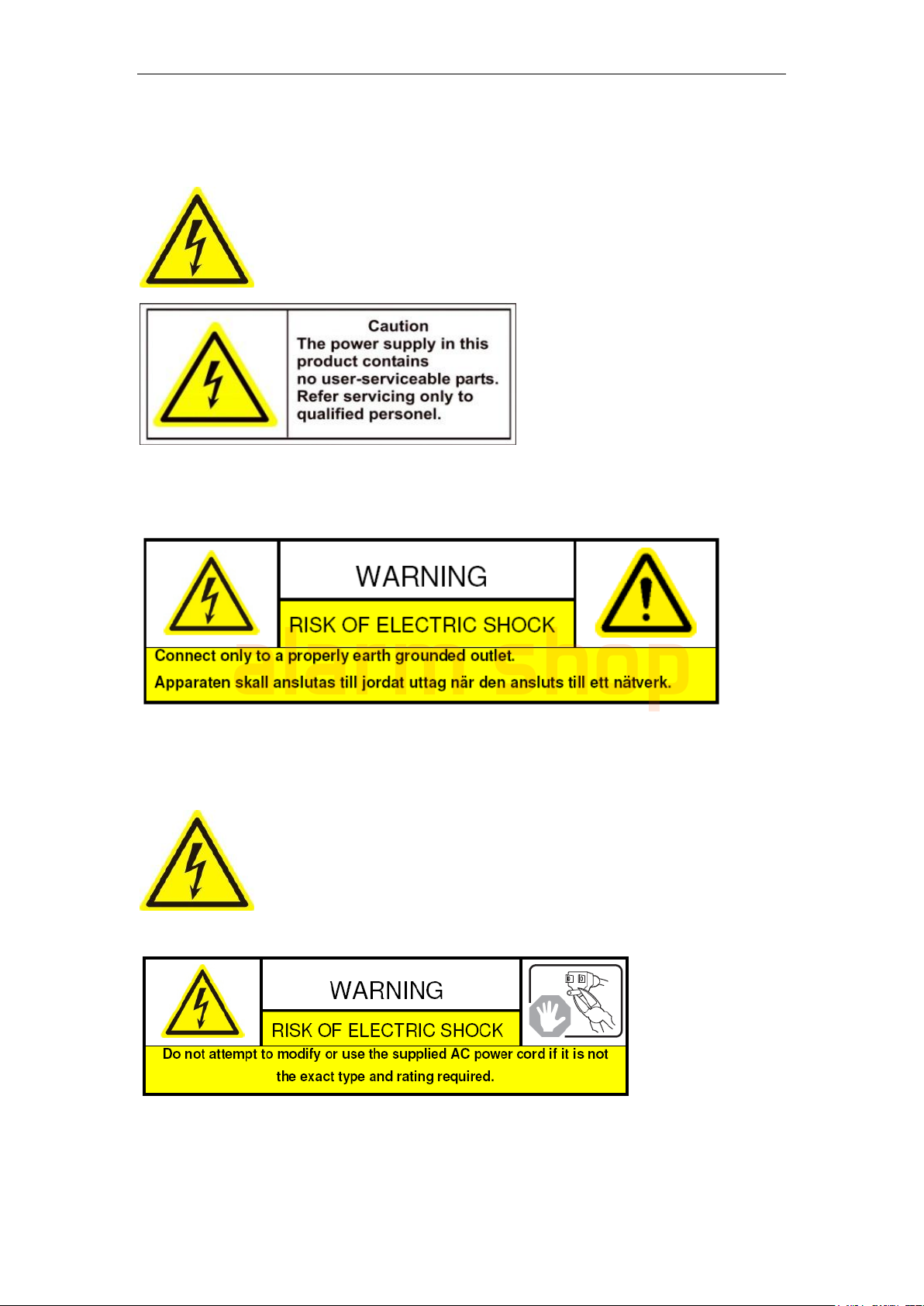 Caution
The power supply in this product contains no user-serviceable parts. Refer servicing only to qualified personel.

WARNING

RISK OF ELECTRIC SHOCK

Connect only to a properly earth grounded outlet.

Apparaten skall anslutas till jordat uttag när den ansluts till ett nätverk.

WARNING

RISK OF ELECTRIC SHOCK

Do not attempt to modify or use the supplied AC power cord if it is not the exact type and rating required.

alarmshop